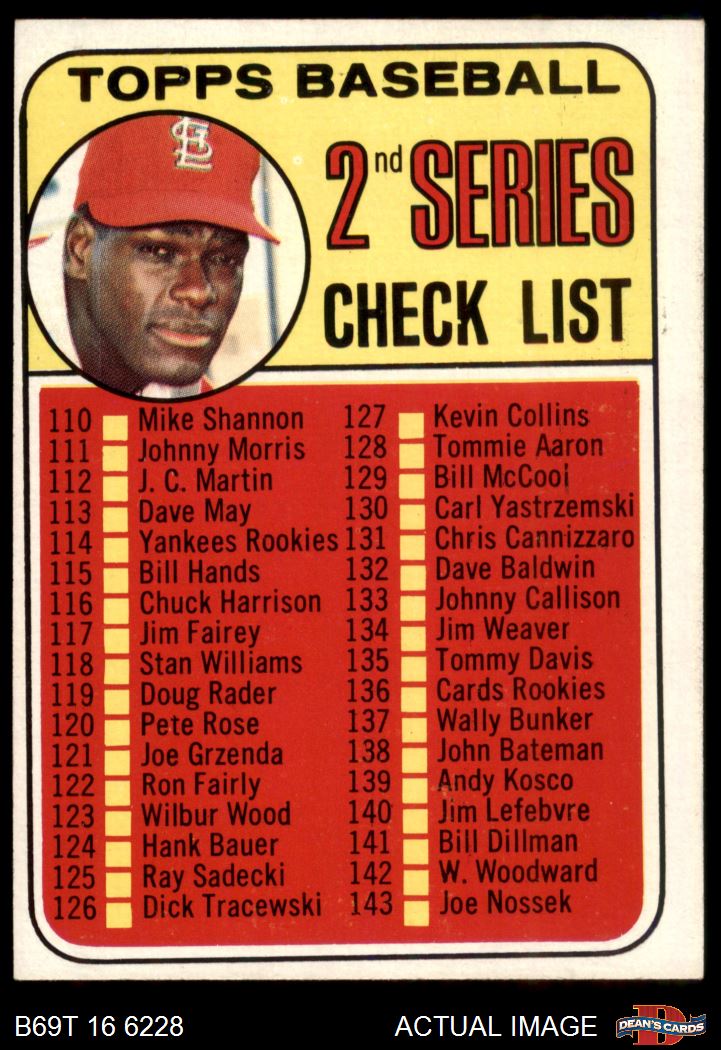 TOPPS BASEBALL

2nd SERIES

CHECK LIST

110 ☐ Mike Shannon
111 ☐ Johnny Morris
112 ☐ J. C. Martin
113 ☐ Dave May
114 ☐ Yankees Rookies
115 ☐ Bill Hands
116 ☐ Chuck Harrison
117 ☐ Jim Fairey
118 ☐ Stan Williams
119 ☐ Doug Rader
120 ☐ Pete Rose
121 ☐ Joe Grzenda
122 ☐ Ron Fairly
123 ☐ Wilbur Wood
124 ☐ Hank Bauer
125 ☐ Ray Sadecki
126 ☐ Dick Tracewski

127 ☐ Kevin Collins
128 ☐ Tommie Aaron
129 ☐ Bill McCool
130 ☐ Carl Yastrzemski
131 ☐ Chris Cannizzaro
132 ☐ Dave Baldwin
133 ☐ Johnny Callison
134 ☐ Jim Weaver
135 ☐ Tommy Davis
136 ☐ Cards Rookies
137 ☐ Wally Bunker
138 ☐ John Bateman
139 ☐ Andy Kosco
140 ☐ Jim Lefebvre
141 ☐ Bill Dillman
142 ☐ W. Woodward
143 ☐ Joe Nossek

B69T 16 6228

ACTUAL IMAGE

DEAN'S CARDS